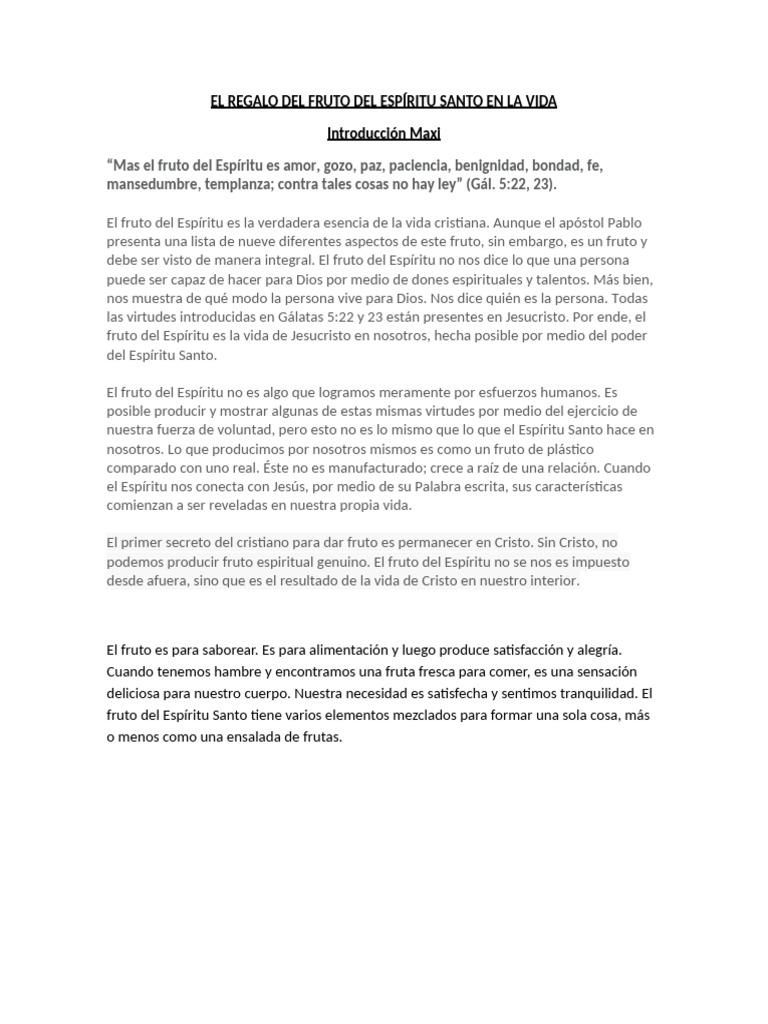 EL REGALO DEL FRUTO DEL ESPÍRITU SANTO EN LA VIDA

Introducción Maxi

“Mas el fruto del Espíritu es amor, gozo, paz, paciencia, benignidad, bondad, fe, mansedumbre, templanza; contra tales cosas no hay ley” (Gál. 5:22, 23).

El fruto del Espíritu es la verdadera esencia de la vida cristiana. Aunque el apóstol Pablo presenta una lista de nueve diferentes aspectos de este fruto, sin embargo, es un fruto y debe ser visto de manera integral. El fruto del Espíritu no nos dice lo que una persona puede ser capaz de hacer para Dios por medio de dones espirituales y talentos. Más bien, nos muestra de qué modo la persona vive para Dios. Nos dice quién es la persona. Todas las virtudes introducidas en Gálatas 5:22 y 23 están presentes en Jesucristo. Por ende, el fruto del Espíritu es la vida de Jesucristo en nosotros, hecha posible por medio del poder del Espíritu Santo.

El fruto del Espíritu no es algo que logramos meramente por esfuerzos humanos. Es posible producir y mostrar algunas de estas mismas virtudes por medio del ejercicio de nuestra fuerza de voluntad, pero esto no es lo mismo que lo que el Espíritu Santo hace en nosotros. Lo que producimos por nosotros mismos es como un fruto de plástico comparado con uno real. Éste no es manufacturado; crece a raíz de una relación. Cuando el Espíritu nos conecta con Jesús, por medio de su Palabra escrita, sus características comienzan a ser reveladas en nuestra propia vida.

El primer secreto del cristiano para dar fruto es permanecer en Cristo. Sin Cristo, no podemos producir fruto espiritual genuino. El fruto del Espíritu no se nos es impuesto desde afuera, sino que es el resultado de la vida de Cristo en nuestro interior.

El fruto es para saborear. Es para alimentación y luego produce satisfacción y alegría. Cuando tenemos hambre y encontramos una fruta fresca para comer, es una sensación deliciosa para nuestro cuerpo. Nuestra necesidad es satisfecha y sentimos tranquilidad. El fruto del Espíritu Santo tiene varios elementos mezclados para formar una sola cosa, más o menos como una ensalada de frutas.